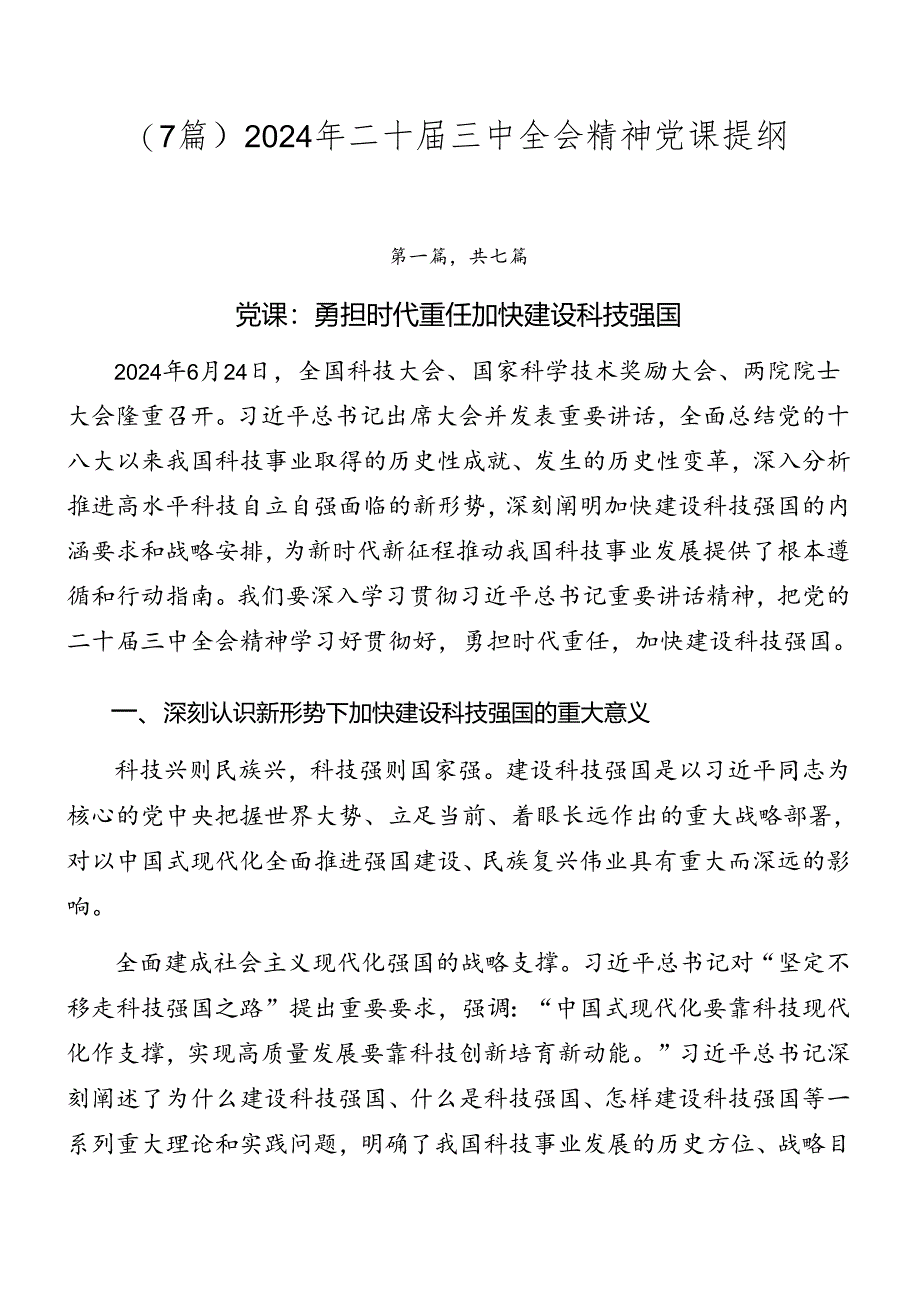 （7篇）2024年二十届三中全会精神党课提纲

第一篇，共七篇

党课：勇担时代重任加快建设科技强国

2024年6月24日，全国科技大会、国家科学技术奖励大会、两院院士大会隆重召开。习近平总书记出席大会并发表重要讲话，全面总结党的十八大以来我国科技事业取得的历史性成就、发生的历史性变革，深入分析推进高水平科技自立自强面临的新形势，深刻阐明加快建设科技强国的内涵要求和战略安排，为新时代新征程推动我国科技事业发展提供了根本遵循和行动指南。我们要深入学习贯彻习近平总书记重要讲话精神，把党的二十届三中全会精神学习好贯彻好，勇担时代重任，加快建设科技强国。

一、深刻认识新形势下加快建设科技强国的重大意义

科技兴则民族兴，科技强则国家强。建设科技强国是以习近平同志为核心的党中央把握世界大势、立足当前、着眼长远作出的重大战略部署，对以中国式现代化全面推进强国建设、民族复兴伟业具有重大而深远的影响。

全面建成社会主义现代化强国的战略支撑。习近平总书记对“坚定不移走科技强国之路”提出重要要求，强调：“中国式现代化要靠科技现代化作支撑，实现高质量发展要靠科技创新培育新动能。”习近平总书记深刻阐述了为什么建设科技强国、什么是科技强国、怎样建设科技强国等一系列重大理论和实践问题，明确了我国科技事业发展的历史方位、战略目